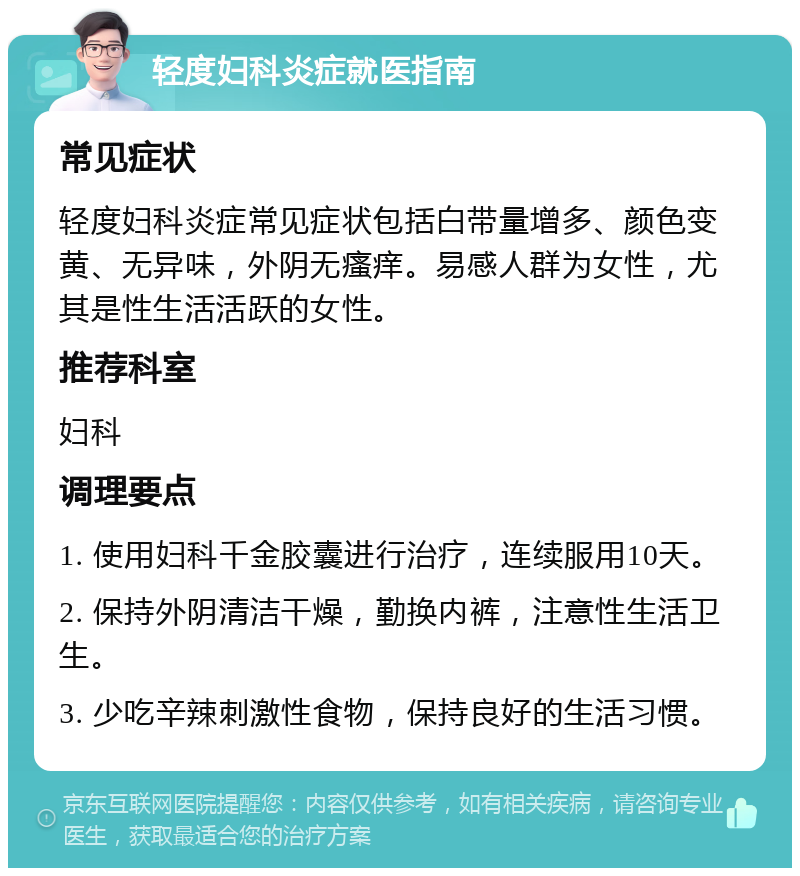 轻度妇科炎症就医指南

常见症状

轻度妇科炎症常见症状包括白带量增多、颜色变黄、无异味，外阴无瘙痒。易感人群为女性，尤其是性生活活跃的女性。

推荐科室

妇科

调理要点

1. 使用妇科千金胶囊进行治疗，连续服用10天。

2. 保持外阴清洁干燥，勤换内裤，注意性生活卫生。

3. 少吃辛辣刺激性食物，保持良好的生活习惯。

京东互联网医院提醒您：内容仅供参考，如有相关疾病，请咨询专业医生，获取最适合您的治疗方案